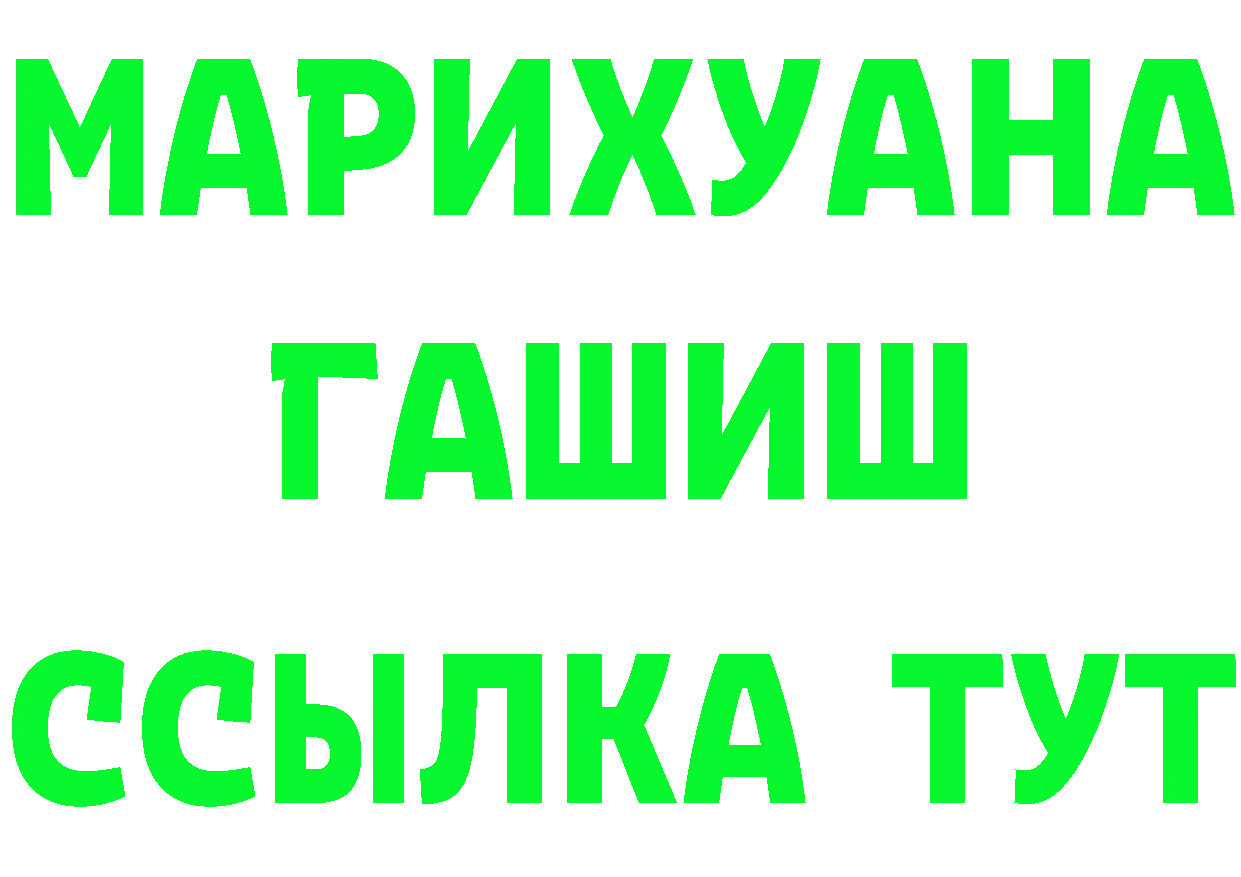 МАРИХУАНА
ГАШИШ
ССЫЛКА ТУТ